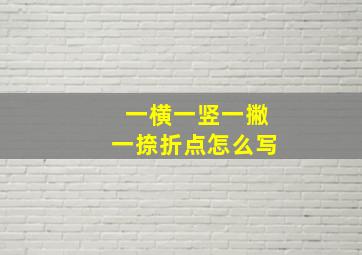 一横一竖一撇
一捺折点怎么写